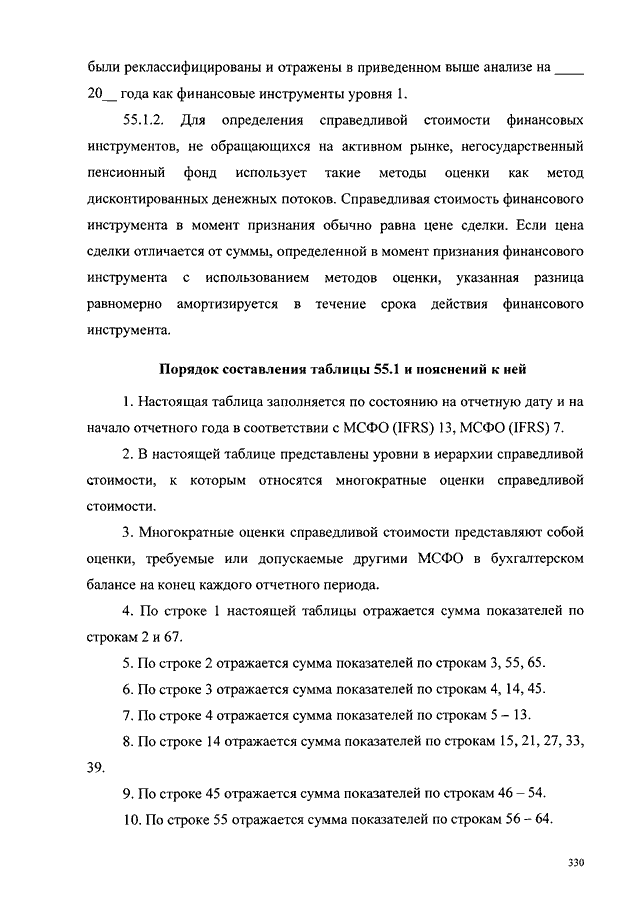 были реклассифицированы и отражены в приведенном выше анализе на ____ 20__ года как финансовые инструменты уровня 1.

55.1.2. Для определения справедливой стоимости финансовых инструментов, не обращающихся на активном рынке, негосударственный пенсионный фонд использует такие методы оценки как метод дисконтированных денежных потоков. Справедливая стоимость финансового инструмента в момент признания обычно равна цене сделки. Если цена сделки отличается от суммы, определенной в момент признания финансового инструмента с использованием методов оценки, указанная разница равномерно амортизируется в течение срока действия финансового инструмента.

Порядок составления таблицы 55.1 и пояснений к ней

1. Настоящая таблица заполняется по состоянию на отчетную дату и на начало отчетного года в соответствии с МСФО (IFRS) 13, МСФО (IFRS) 7.

2. В настоящей таблице представлены уровни в иерархии справедливой стоимости, к которым относятся многократные оценки справедливой стоимости.

3. Многократные оценки справедливой стоимости представляют собой оценки, требуемые или допускаемые другими МСФО в бухгалтерском балансе на конец каждого отчетного периода.

4. По строке 1 настоящей таблицы отражается сумма показателей по строкам 2 и 67.

5. По строке 2 отражается сумма показателей по строкам 3, 55, 65.

6. По строке 3 отражается сумма показателей по строкам 4, 14, 45.

7. По строке 4 отражается сумма показателей по строкам 5 – 13.

8. По строке 14 отражается сумма показателей по строкам 15, 21, 27, 33, 39.

9. По строке 45 отражается сумма показателей по строкам 46 – 54.

10. По строке 55 отражается сумма показателей по строкам 56 – 64.

330